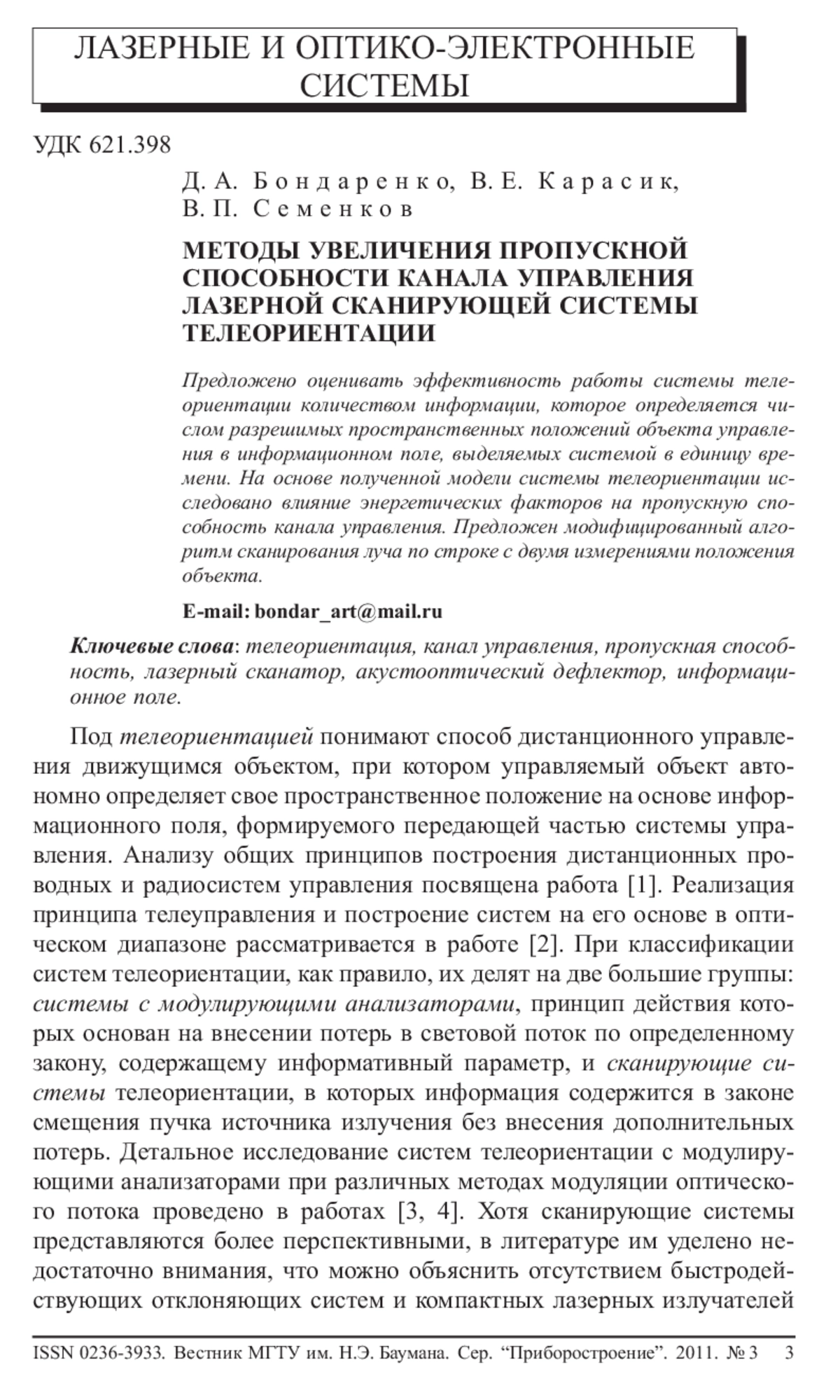 ЛАЗЕРНЫЕ И ОПТИКО-ЭЛЕКТРОННЫЕ СИСТЕМЫ

УДК 621.398

Д. А. Бондаренко, В. Е. Карасик, В. П. Семенков

МЕТОДЫ УВЕЛИЧЕНИЯ ПРОПУСКНОЙ СПОСОБНОСТИ КАНАЛА УПРАВЛЕНИЯ ЛАЗЕРНОЙ СКАНИРУЮЩЕЙ СИСТЕМЫ ТЕЛЕОРИЕНТАЦИИ

Предложено оценивать эффективность работы системы телеориентации количеством информации, которое определяется числом разрешимых пространственных положений объекта управления в информационном поле, выделяемых системой в единицу времени. На основе полученной модели системы телеориентации исследовано влияние энергетических факторов на пропускную способность канала управления. Предложен модифицированный алгоритм сканирования луча по строке с двумя измерениями положения объекта.

E-mail: bondar_art@mail.ru

Ключевые слова: телеориентация, канал управления, пропускная способность, лазерный сканатор, акустооптический дефлектор, информационное поле.

Под телеориентацией понимают способ дистанционного управления движущимся объектом, при котором управляемый объект автономно определяет свое пространственное положение на основе информационного поля, формируемого передающей частью системы управления. Анализу общих принципов построения дистанционных проводных и радиосистем управления посвящена работа [1]. Реализация принципа телеуправления и построение систем на его основе в оптическом диапазоне рассматривается в работе [2]. При классификации систем телеориентации, как правило, их делят на две большие группы: системы с модулирующими анализаторами, принцип действия которых основан на внесении потерь в световой поток по определенному закону, содержащему информативный параметр, и сканирующие системы телеориентации, в которых информация содержится в законе смещения пучка источника излучения без внесения дополнительных потерь. Детальное исследование систем телеориентации с модулирующими анализаторами при различных методах модуляции оптического потока проведено в работах [3, 4]. Хотя сканирующие системы представляются более перспективными, в литературе им уделено недостаточно внимания, что можно объяснить отсутствием быстродействующих отклоняющих систем и компактных лазерных излучателей

ISSN 0236-3933. Вестник МГТУ им. Н.Э. Баумана. Сер. “Приборостроение”. 2011. № 3 3